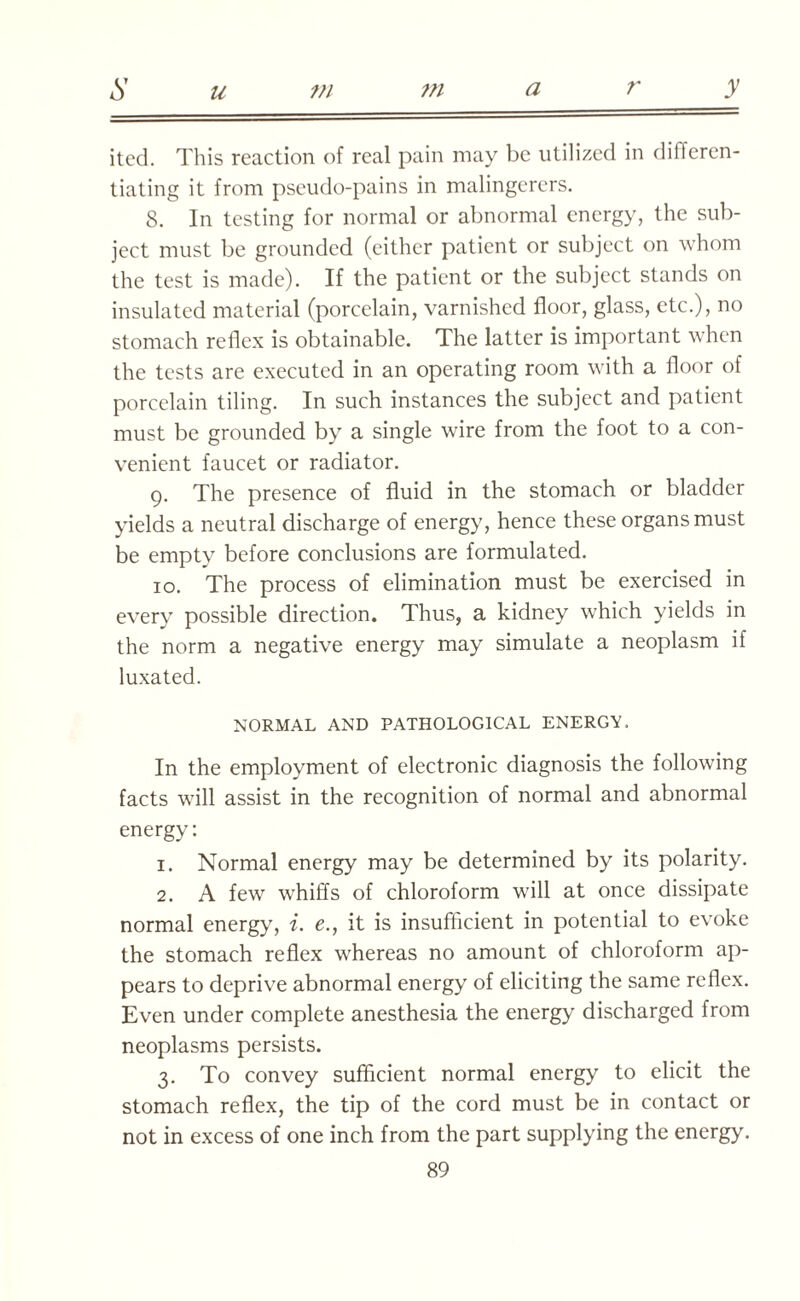 S u m m a r y

ited. This reaction of real pain may be utilized in differentiating it from pseudo-pains in malingerers.

8. In testing for normal or abnormal energy, the subject must be grounded (either patient or subject on whom the test is made). If the patient or the subject stands on insulated material (porcelain, varnished floor, glass, etc.), no stomach reflex is obtainable. The latter is important when the tests are executed in an operating room with a floor of porcelain tiling. In such instances the subject and patient must be grounded by a single wire from the foot to a convenient faucet or radiator.

9. The presence of fluid in the stomach or bladder yields a neutral discharge of energy, hence these organs must be empty before conclusions are formulated.

10. The process of elimination must be exercised in every possible direction. Thus, a kidney which yields in the norm a negative energy may simulate a neoplasm if luxated.

NORMAL AND PATHOLOGICAL ENERGY.

In the employment of electronic diagnosis the following facts will assist in the recognition of normal and abnormal energy:

1. Normal energy may be determined by its polarity.

2. A few whiffs of chloroform will at once dissipate normal energy, i. e., it is insufficient in potential to evoke the stomach reflex whereas no amount of chloroform appears to deprive abnormal energy of eliciting the same reflex. Even under complete anesthesia the energy discharged from neoplasms persists.

3. To convey sufficient normal energy to elicit the stomach reflex, the tip of the cord must be in contact or not in excess of one inch from the part supplying the energy.

89